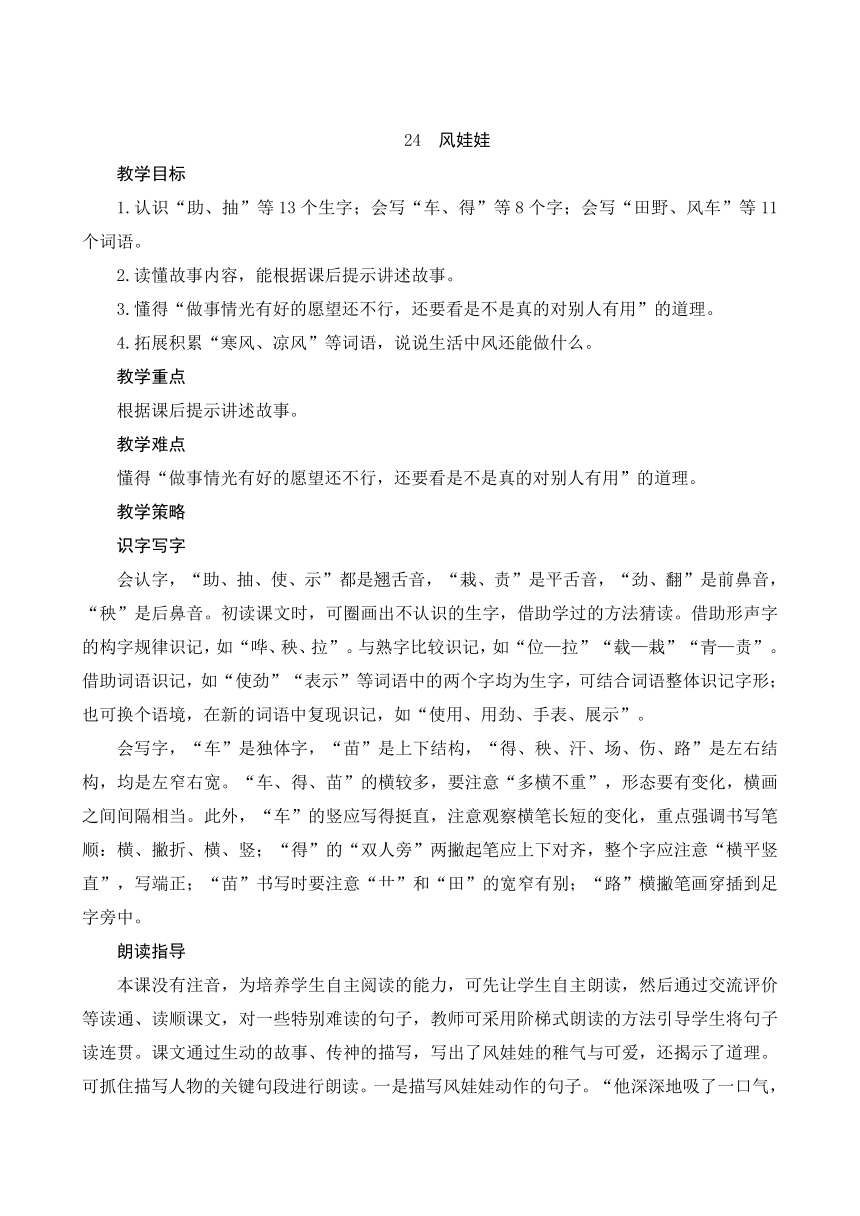 24　风娃娃

教学目标

1.认识“助、抽”等13个生字；会写“车、得”等8个字；会写“田野、风车”等11个词语。

2.读懂故事内容，能根据课后提示讲述故事。

3.懂得“做事情光有好的愿望还不行，还要看是不是真的对别人有用”的道理。

4.拓展积累“寒风、凉风”等词语，说说生活中风还能做什么。

教学重点

根据课后提示讲述故事。

教学难点

懂得“做事情光有好的愿望还不行，还要看是不是真的对别人有用”的道理。

教学策略

识字写字

会认字，“助、抽、使、示”都是翘舌音，“栽、责”是平舌音，“劲、翻”是前鼻音，“秧”是后鼻音。初读课文时，可圈画出不认识的生字，借助学过的方法猜读。借助形声字的构字规律识记，如“哗、秧、拉”。与熟字比较识记，如“位—拉”“载—栽”“青—责”。借助词语识记，如“使劲”“表示”等词语中的两个字均为生字，可结合词语整体识记字形；也可换个语境，在新的词语中复现识记，如“使用、用劲、手表、展示”。

会写字，“车”是独体字，“苗”是上下结构，“得、秧、汗、场、伤、路”是左右结构，均是左窄右宽。“车、得、苗”的横较多，要注意“多横不重”，形态要有变化，横画之间间隔相当。此外，“车”的竖应写得挺直，注意观察横笔长短的变化，重点强调书写笔顺：横、撇折、横、竖；“得”的“双人旁”两撇起笔应上下对齐，整个字应注意“横平竖直”，写端正；“苗”书写时要注意“艹”和“田”的宽窄有别；“路”横撇笔画穿插到足字旁中。

朗读指导

本课没有注音，为培养学生自主阅读的能力，可先让学生自主朗读，然后通过交流评价等读通、读顺课文，对一些特别难读的句子，教师可采用阶梯式朗读的方法引导学生将句子读连贯。课文通过生动的故事、传神的描写，写出了风娃娃的稚气与可爱，还揭示了道理。可抓住描写人物的关键句段进行朗读。一是描写风娃娃动作的句子。“他深深地吸了一口气，